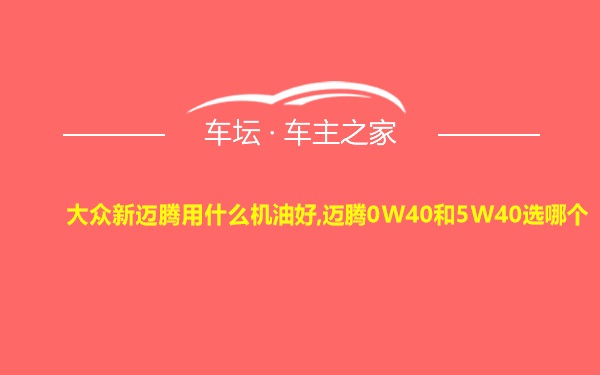 车坛 · 车主之家

大众新迈腾用什么机油好,迈腾0W40和5W40选哪个